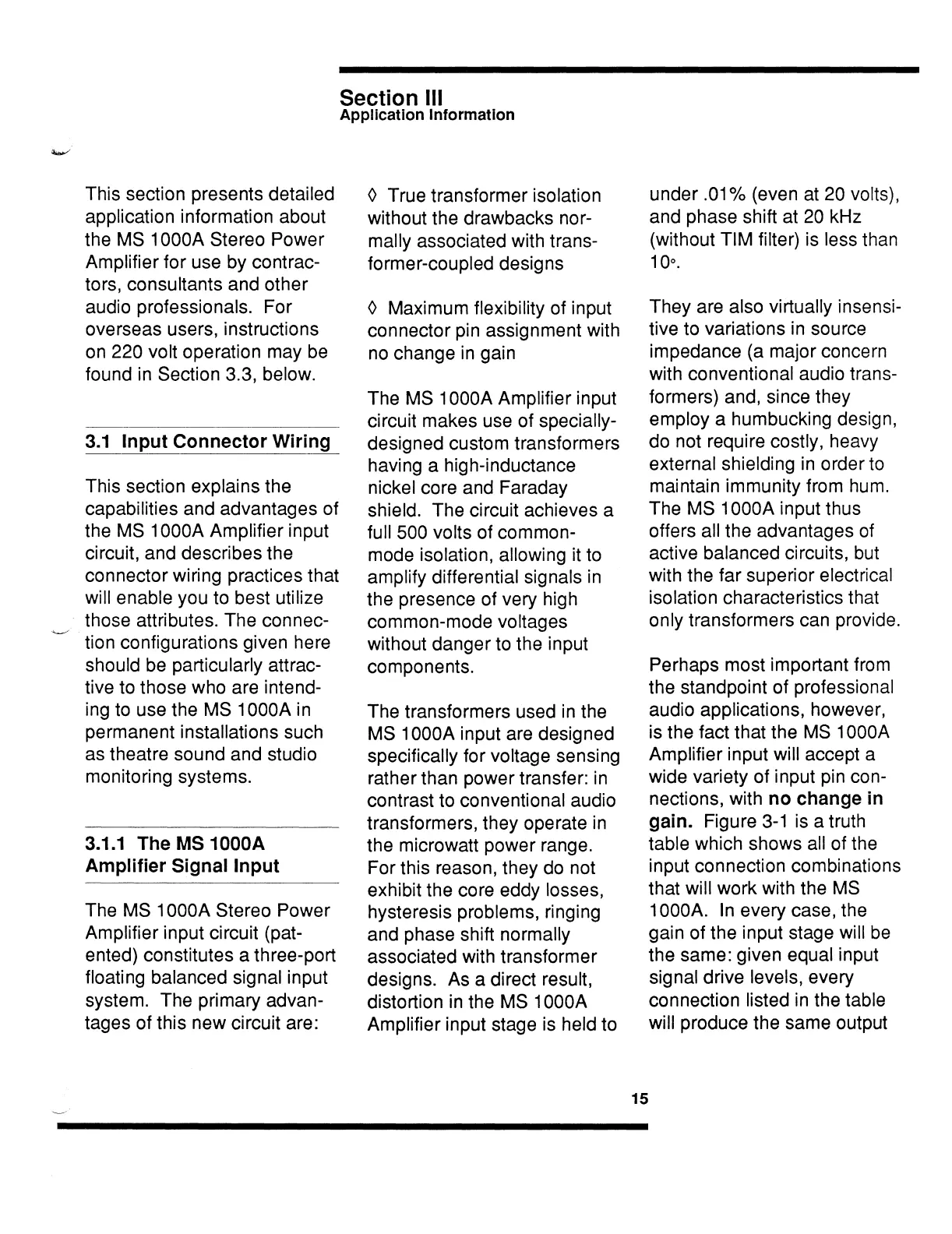 Section III
Application Information

This section presents detailed application information about the MS 1000A Stereo Power Amplifier for use by contractors, consultants and other audio professionals. For overseas users, instructions on 220 volt operation may be found in Section 3.3, below.

3.1 Input Connector Wiring

This section explains the capabilities and advantages of the MS 1000A Amplifier input circuit, and describes the connector wiring practices that will enable you to best utilize those attributes. The connection configurations given here should be particularly attractive to those who are intending to use the MS 1000A in permanent installations such as theatre sound and studio monitoring systems.

3.1.1 The MS 1000A Amplifier Signal Input

The MS 1000A Stereo Power Amplifier input circuit (patented) constitutes a three-port floating balanced signal input system. The primary advantages of this new circuit are:

◊ True transformer isolation without the drawbacks normally associated with transformer-coupled designs

◊ Maximum flexibility of input connector pin assignment with no change in gain

The MS 1000A Amplifier input circuit makes use of specially-designed custom transformers having a high-inductance nickel core and Faraday shield. The circuit achieves a full 500 volts of common-mode isolation, allowing it to amplify differential signals in the presence of very high common-mode voltages without danger to the input components.

The transformers used in the MS 1000A input are designed specifically for voltage sensing rather than power transfer: in contrast to conventional audio transformers, they operate in the microwatt power range. For this reason, they do not exhibit the core eddy losses, hysteresis problems, ringing and phase shift normally associated with transformer designs. As a direct result, distortion in the MS 1000A Amplifier input stage is held to under .01% (even at 20 volts), and phase shift at 20 kHz (without TIM filter) is less than 10°.

They are also virtually insensitive to variations in source impedance (a major concern with conventional audio transformers) and, since they employ a humbucking design, do not require costly, heavy external shielding in order to maintain immunity from hum. The MS 1000A input thus offers all the advantages of active balanced circuits, but with the far superior electrical isolation characteristics that only transformers can provide.

Perhaps most important from the standpoint of professional audio applications, however, is the fact that the MS 1000A Amplifier input will accept a wide variety of input pin connections, with no change in gain. Figure 3-1 is a truth table which shows all of the input connection combinations that will work with the MS 1000A. In every case, the gain of the input stage will be the same: given equal input signal drive levels, every connection listed in the table will produce the same output

15